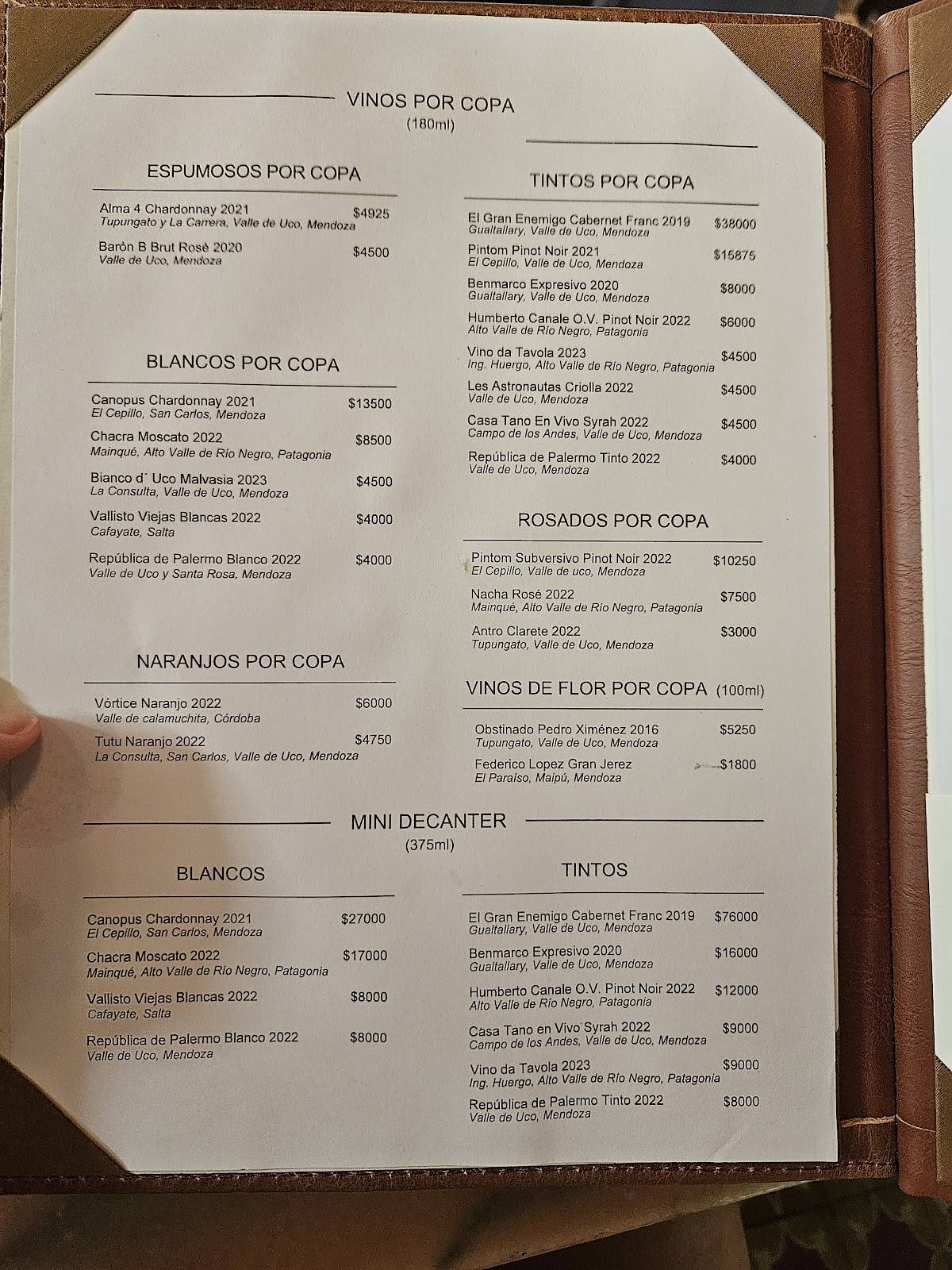 VINOS POR COPA
(180ml)

ESPUMOSOS POR COPA

Alma 4 Chardonnay 2021 $4925
Tupungato y La Carrera, Valle de Uco, Mendoza

Barón B Brut Rosé 2020 $4500
Valle de Uco, Mendoza

BLANCOS POR COPA

Canopus Chardonnay 2021 $13500
El Cepillo, San Carlos, Mendoza

Chacra Moscato 2022 $8500
Mainqué, Alto Valle de Río Negro, Patagonia

Bianco d´ Uco Malvasia 2023 $4500
La Consulta, Valle de Uco, Mendoza

Vallisto Viejas Blancas 2022 $4000
Cafayate, Salta

República de Palermo Blanco 2022 $4000
Valle de Uco y Santa Rosa, Mendoza

NARANJOS POR COPA

Vórtice Naranjo 2022 $6000
Valle de calamuchita, Córdoba

Tutu Naranjo 2022 $4750
La Consulta, San Carlos, Valle de Uco, Mendoza

TINTOS POR COPA

El Gran Enemigo Cabernet Franc 2019 $38000
Gualtallary, Valle de Uco, Mendoza

Pintom Pinot Noir 2021 $15875
El Cepillo, Valle de Uco, Mendoza

Benmarco Expresivo 2020 $8000
Gualtallary, Valle de Uco, Mendoza

Humberto Canale O.V. Pinot Noir 2022 $6000
Alto Valle de Río Negro, Patagonia

Vino da Tavola 2023 $4500
Ing. Huergo, Alto Valle de Río Negro, Patagonia

Les Astronautas Criolla 2022 $4500
Valle de Uco, Mendoza

Casa Tano En Vivo Syrah 2022 $4500
Campo de los Andes, Valle de Uco, Mendoza

República de Palermo Tinto 2022 $4000
Valle de Uco, Mendoza

ROSADOS POR COPA

Pintom Subversivo Pinot Noir 2022 $10250
El Cepillo, Valle de uco, Mendoza

Nacha Rosé 2022 $7500
Mainqué, Alto Valle de Río Negro, Patagonia

Antro Clarete 2022 $3000
Tupungato, Valle de Uco, Mendoza

VINOS DE FLOR POR COPA (100ml)

Obstinado Pedro Ximénez 2016 $5250
Tupungato, Valle de Uco, Mendoza

Federico Lopez Gran Jerez $1800
El Paraíso, Maipú, Mendoza

MINI DECANTER
(375ml)

BLANCOS

Canopus Chardonnay 2021 $27000
El Cepillo, San Carlos, Mendoza

Chacra Moscato 2022 $17000
Mainqué, Alto Valle de Río Negro, Patagonia

Vallisto Viejas Blancas 2022 $8000
Cafayate, Salta

República de Palermo Blanco 2022 $8000
Valle de Uco, Mendoza

TINTOS

El Gran Enemigo Cabernet Franc 2019 $76000
Gualtallary, Valle de Uco, Mendoza

Benmarco Expresivo 2020 $16000
Gualtallary, Valle de Uco, Mendoza

Humberto Canale O.V. Pinot Noir 2022 $12000
Alto Valle de Río Negro, Patagonia

Casa Tano en Vivo Syrah 2022 $9000
Campo de los Andes, Valle de Uco, Mendoza

Vino da Tavola 2023 $9000
Ing. Huergo, Alto Valle de Río Negro, Patagonia

República de Palermo Tinto 2022 $8000
Valle de Uco, Mendoza